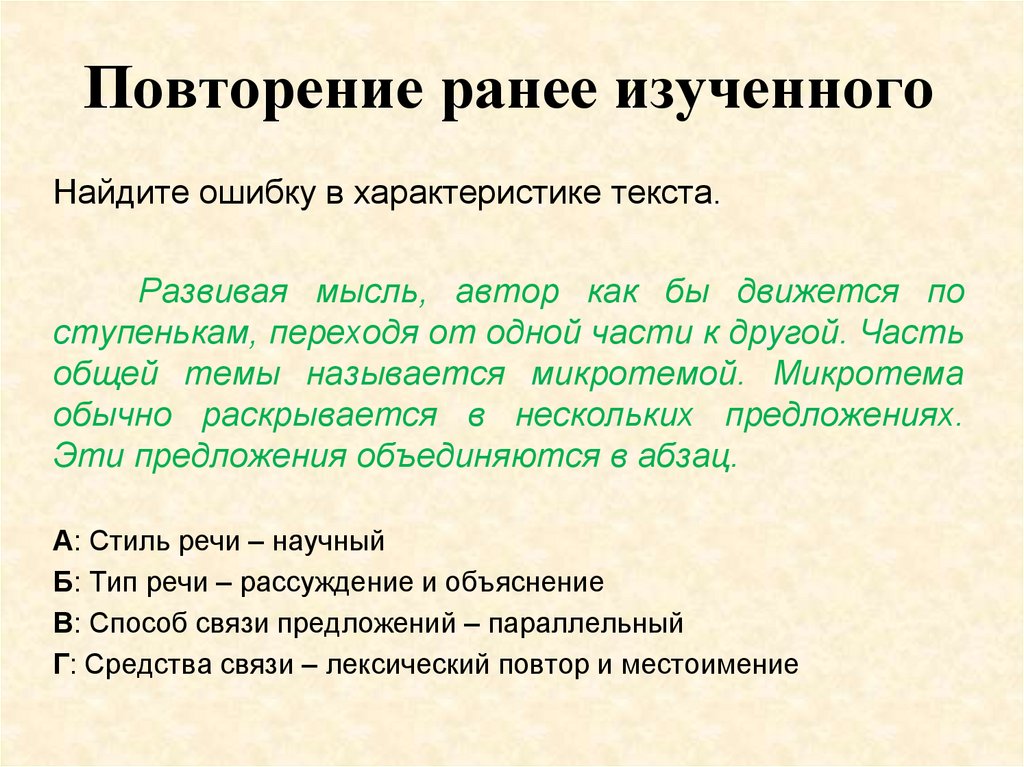 Повторение ранее изученного

Найдите ошибку в характеристике текста.

Развивая мысль, автор как бы движется по ступенькам, переходя от одной части к другой. Часть общей темы называется микротемой. Микротема обычно раскрывается в нескольких предложениях. Эти предложения объединяются в абзац.

А: Стиль речи – научный
Б: Тип речи – рассуждение и объяснение
В: Способ связи предложений – параллельный
Г: Средства связи – лексический повтор и местоимение